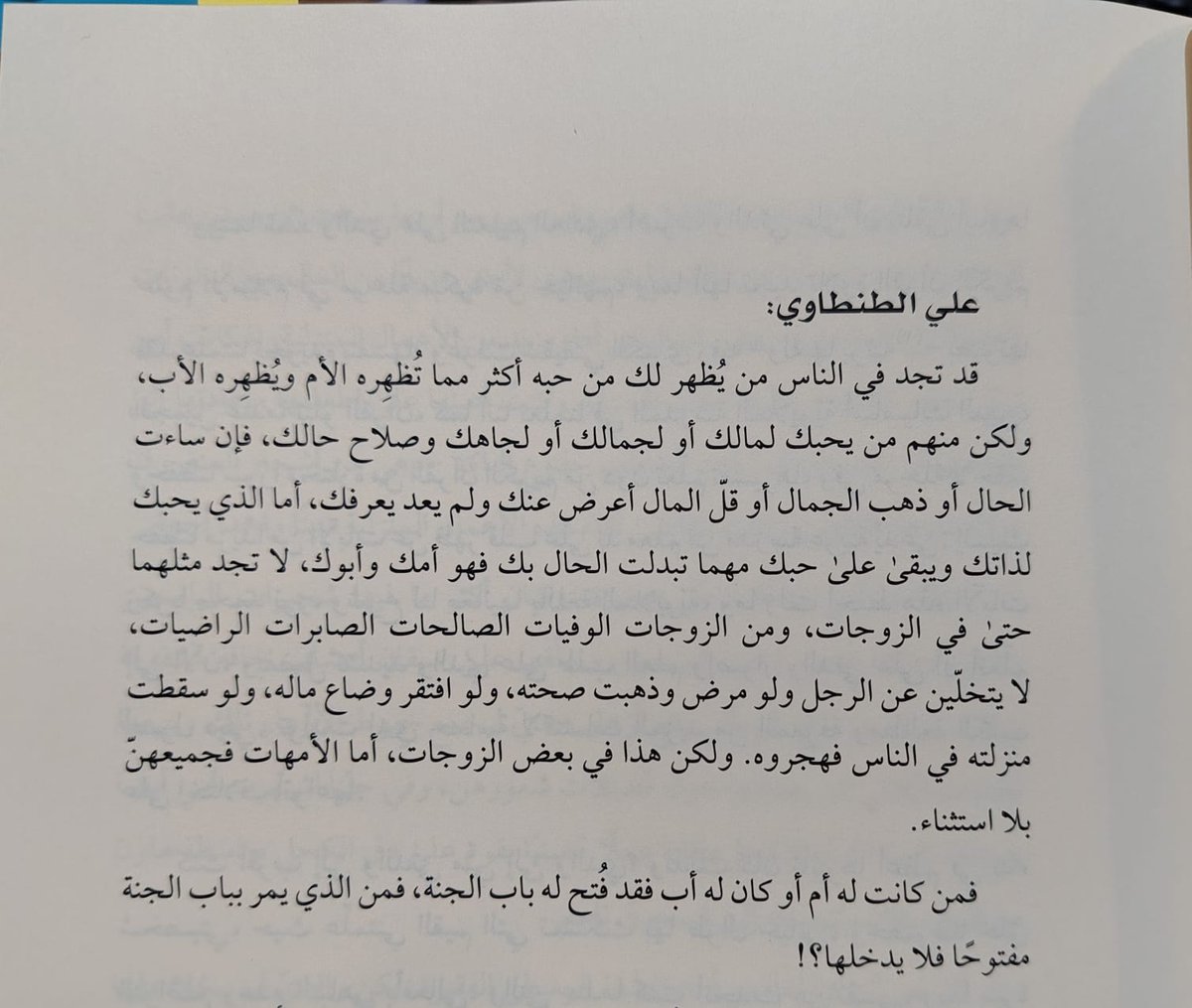 علي الطنطاوي:

قد تجد في الناس من يُظهر لك من حبه أكثر مما تُظهِره الأم ويُظهِره الأب، ولكن منهم من يحبك لمالك أو لجمالك أو لجاهك وصلاح حالك، فإن ساءت الحال أو ذهب الجمال أو قلّ المال أعرض عنك ولم يعد يعرفك، أما الذي يحبك لذاتك ويبقىٰ علىٰ حبك مهما تبدلت الحال بك فهو أمك وأبوك، لا تجد مثلهما حتىٰ في الزوجات، ومن الزوجات الوفيات الصالحات الصابرات الراضيات، لا يتخلّين عن الرجل ولو مرض وذهبت صحته، ولو افتقر وضاع ماله، ولو سقطت منزلته في الناس فهجروه. ولكن هذا في بعض الزوجات، أما الأمهات فجميعهنّ بلا استثناء.

فمن كانت له أم أو كان له أب فقد فُتح له باب الجنة، فمن الذي يمر بباب الجنة مفتوحًا فلا يدخلها؟!